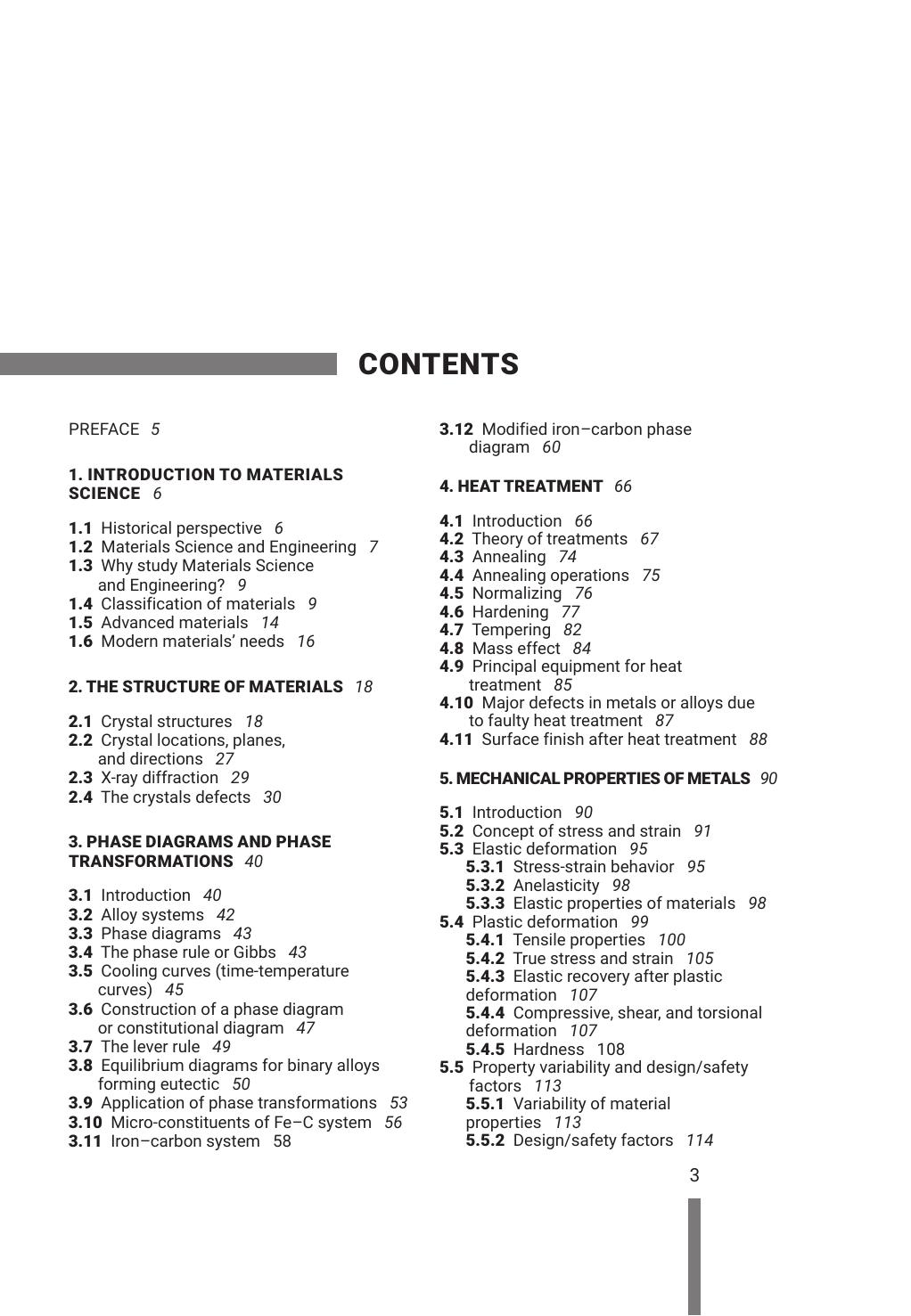 CONTENTS

PREFACE 5

1. INTRODUCTION TO MATERIALS SCIENCE 6

1.1 Historical perspective 6
1.2 Materials Science and Engineering 7
1.3 Why study Materials Science and Engineering? 9
1.4 Classification of materials 9
1.5 Advanced materials 14
1.6 Modern materials' needs 16

2. THE STRUCTURE OF MATERIALS 18

2.1 Crystal structures 18
2.2 Crystal locations, planes, and directions 27
2.3 X-ray diffraction 29
2.4 The crystals defects 30

3. PHASE DIAGRAMS AND PHASE TRANSFORMATIONS 40

3.1 Introduction 40
3.2 Alloy systems 42
3.3 Phase diagrams 43
3.4 The phase rule or Gibbs 43
3.5 Cooling curves (time-temperature curves) 45
3.6 Construction of a phase diagram or constitutional diagram 47
3.7 The lever rule 49
3.8 Equilibrium diagrams for binary alloys forming eutectic 50
3.9 Application of phase transformations 53
3.10 Micro-constituents of Fe–C system 56
3.11 Iron–carbon system 58
3.12 Modified iron–carbon phase diagram 60

4. HEAT TREATMENT 66

4.1 Introduction 66
4.2 Theory of treatments 67
4.3 Annealing 74
4.4 Annealing operations 75
4.5 Normalizing 76
4.6 Hardening 77
4.7 Tempering 82
4.8 Mass effect 84
4.9 Principal equipment for heat treatment 85
4.10 Major defects in metals or alloys due to faulty heat treatment 87
4.11 Surface finish after heat treatment 88

5. MECHANICAL PROPERTIES OF METALS 90

5.1 Introduction 90
5.2 Concept of stress and strain 91
5.3 Elastic deformation 95
5.3.1 Stress-strain behavior 95
5.3.2 Anelasticity 98
5.3.3 Elastic properties of materials 98
5.4 Plastic deformation 99
5.4.1 Tensile properties 100
5.4.2 True stress and strain 105
5.4.3 Elastic recovery after plastic deformation 107
5.4.4 Compressive, shear, and torsional deformation 107
5.4.5 Hardness 108
5.5 Property variability and design/safety factors 113
5.5.1 Variability of material properties 113
5.5.2 Design/safety factors 114

3